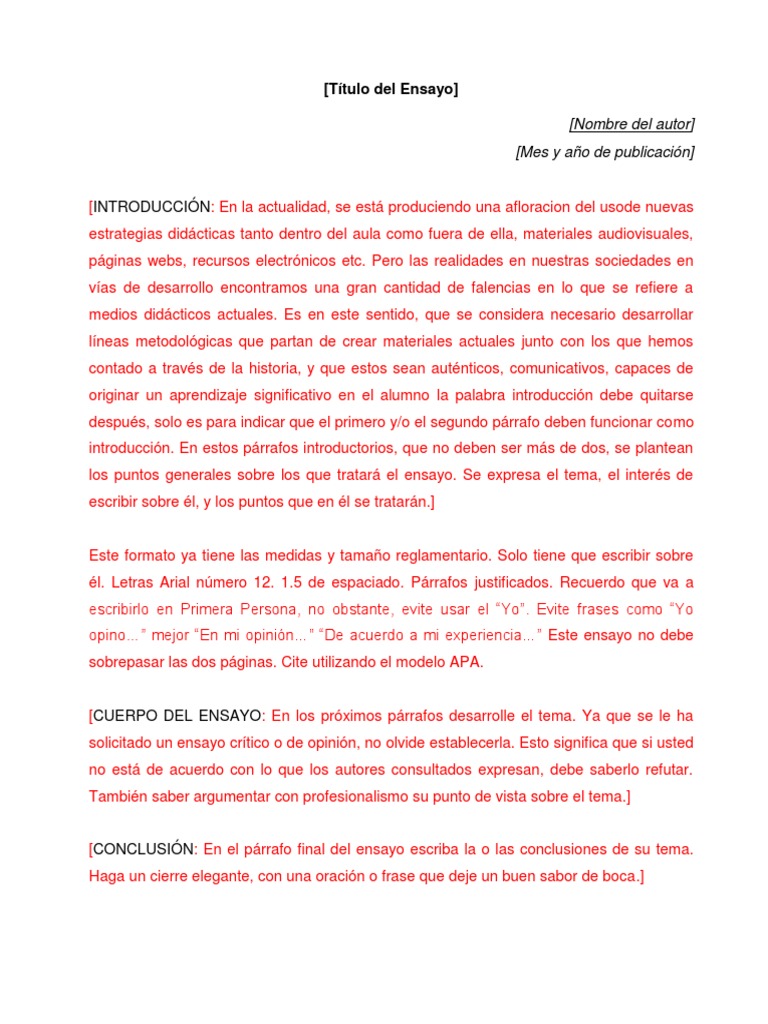 [Título del Ensayo]

[Nombre del autor]
[Mes y año de publicación]

[INTRODUCCIÓN: En la actualidad, se está produciendo una afloracion del usode nuevas estrategias didácticas tanto dentro del aula como fuera de ella, materiales audiovisuales, páginas webs, recursos electrónicos etc. Pero las realidades en nuestras sociedades en vías de desarrollo encontramos una gran cantidad de falencias en lo que se refiere a medios didácticos actuales. Es en este sentido, que se considera necesario desarrollar líneas metodológicas que partan de crear materiales actuales junto con los que hemos contado a través de la historia, y que estos sean auténticos, comunicativos, capaces de originar un aprendizaje significativo en el alumno la palabra introducción debe quitarse después, solo es para indicar que el primero y/o el segundo párrafo deben funcionar como introducción. En estos párrafos introductorios, que no deben ser más de dos, se plantean los puntos generales sobre los que tratará el ensayo. Se expresa el tema, el interés de escribir sobre él, y los puntos que en él se tratarán.]

Este formato ya tiene las medidas y tamaño reglamentario. Solo tiene que escribir sobre él. Letras Arial número 12. 1.5 de espaciado. Párrafos justificados. Recuerdo que va a escribirlo en Primera Persona, no obstante, evite usar el "Yo". Evite frases como "Yo opino…" mejor "En mi opinión…" "De acuerdo a mi experiencia…" Este ensayo no debe sobrepasar las dos páginas. Cite utilizando el modelo APA.

[CUERPO DEL ENSAYO: En los próximos párrafos desarrolle el tema. Ya que se le ha solicitado un ensayo crítico o de opinión, no olvide establecerla. Esto significa que si usted no está de acuerdo con lo que los autores consultados expresan, debe saberlo refutar. También saber argumentar con profesionalismo su punto de vista sobre el tema.]

[CONCLUSIÓN: En el párrafo final del ensayo escriba la o las conclusiones de su tema. Haga un cierre elegante, con una oración o frase que deje un buen sabor de boca.]